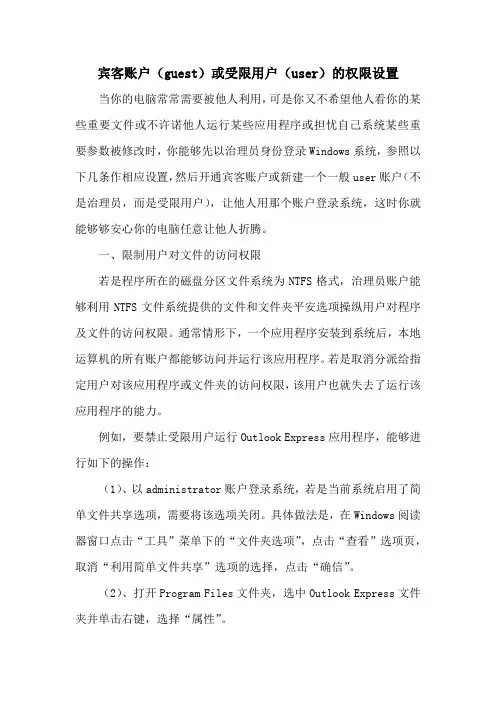 宾客账户（guest）或受限用户（user）的权限设置

当你的电脑常常需要被他人利用，可是你又不希望他人看你的某些重要文件或不许诺他人运行某些应用程序或担忧自己系统某些重要参数被修改时，你能够先以治理员身份登录Windows系统，参照以下几条作相应设置，然后开通宾客账户或新建一个一般user账户（不是治理员，而是受限用户），让他人用那个账户登录系统，这时你就能够够安心你的电脑任意让他人折腾。

一、限制用户对文件的访问权限

若是程序所在的磁盘分区文件系统为NTFS格式，治理员账户能够利用NTFS文件系统提供的文件和文件夹平安选项操纵用户对程序及文件的访问权限。通常情形下，一个应用程序安装到系统后，本地运算机的所有账户都能够访问并运行该应用程序。若是取消分派给指定用户对该应用程序或文件夹的访问权限，该用户也就失去了运行该应用程序的能力。

例如，要禁止受限用户运行Outlook Express应用程序，能够进行如下的操作：

（1）、以administrator账户登录系统，若是当前系统启用了简单文件共享选项，需要将该选项关闭。具体做法是，在Windows阅读器窗口点击“工具”菜单下的“文件夹选项”，点击“查看”选项页，取消“利用简单文件共享”选项的选择，点击“确信”。

（2）、打开Program Files文件夹，选中Outlook Express文件夹并单击右键，选择“属性”。